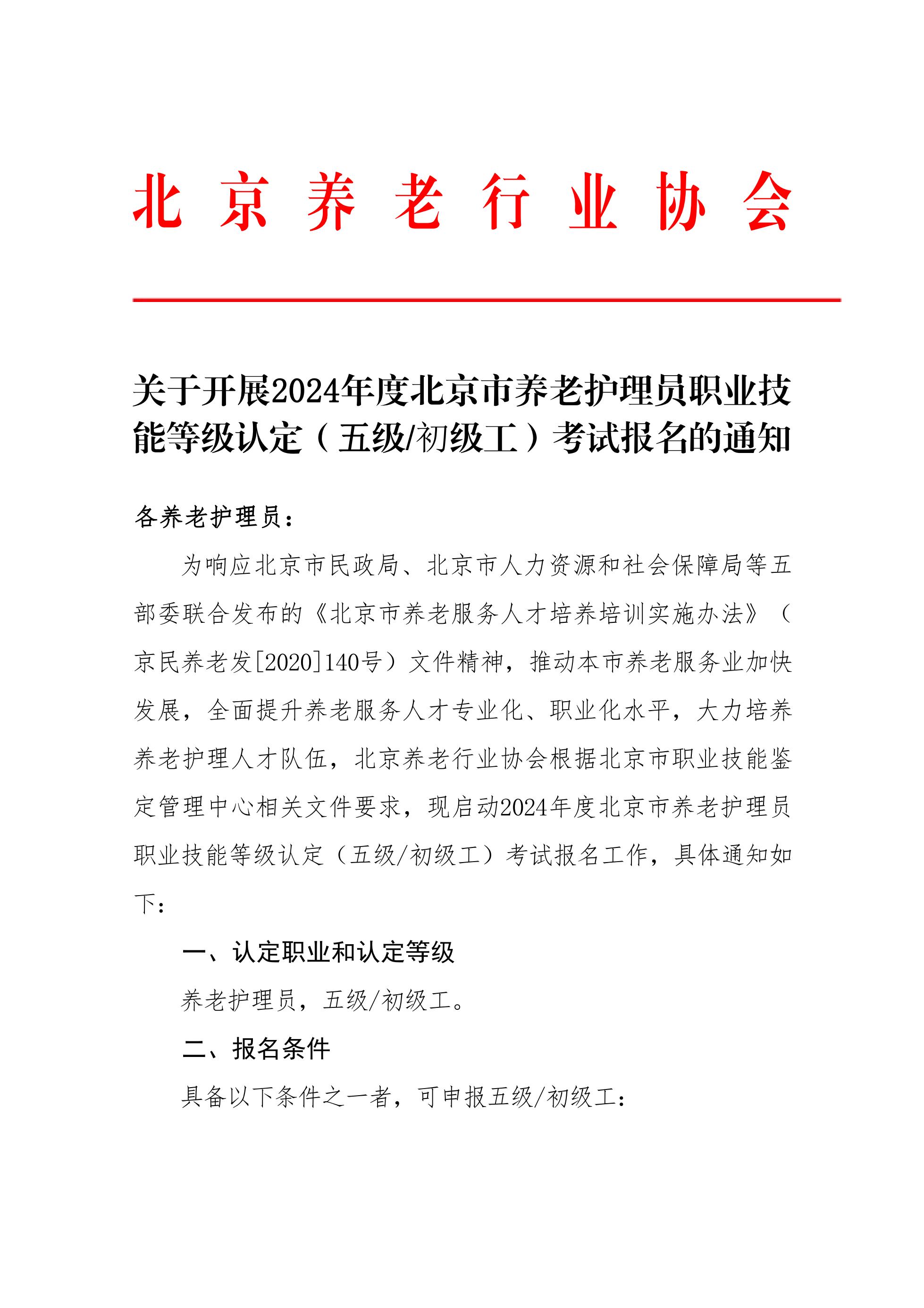 北京养老行业协会

关于开展2024年度北京市养老护理员职业技能等级认定（五级/初级工）考试报名的通知

各养老护理员：

为响应北京市民政局、北京市人力资源和社会保障局等五部委联合发布的《北京市养老服务人才培养培训实施办法》（京民养老发[2020]140号）文件精神，推动本市养老服务业加快发展，全面提升养老服务人才专业化、职业化水平，大力培养养老护理人才队伍，北京养老行业协会根据北京市职业技能鉴定管理中心相关文件要求，现启动2024年度北京市养老护理员职业技能等级认定（五级/初级工）考试报名工作，具体通知如下：

一、认定职业和认定等级

养老护理员，五级/初级工。

二、报名条件

具备以下条件之一者，可申报五级/初级工：